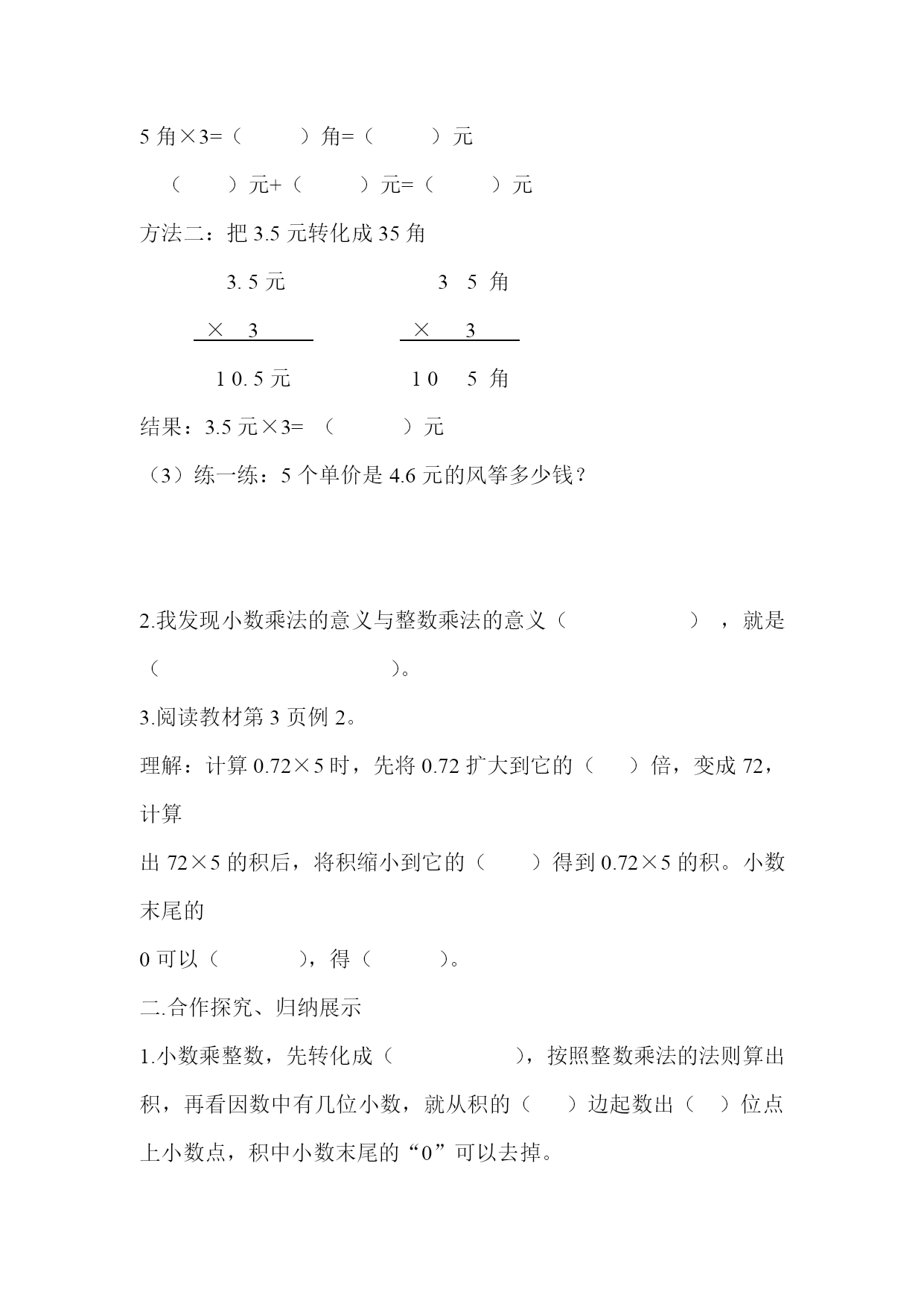 5 角×3=（　　）角=（　　）元

（　　）元+（　　）元=（　　）元

方法二：把 3.5 元转化成 35 角

3. 5 元　　　　3　5 角

×　3　　　　×　3

1 0. 5 元　　　　1 0　5 角

结果：3.5 元×3= （　　）元

（3）练一练：5 个单价是 4.6 元的风筝多少钱？

2.我发现小数乘法的意义与整数乘法的意义（　　　　），就是（　　　　　　　）。

3.阅读教材第 3 页例 2。

理解：计算 0.72×5 时，先将 0.72 扩大到它的（　）倍，变成 72，计算

出 72×5 的积后，将积缩小到它的（　）得到 0.72×5 的积。小数末尾的

0 可以（　　），得（　　）。

二.合作探究、归纳展示

1.小数乘整数，先转化成（　　　），按照整数乘法的法则算出积，再看因数中有几位小数，就从积的（　）边起数出（　）位点上小数点，积中小数末尾的“0”可以去掉。